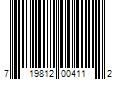 7 19812 00411 2